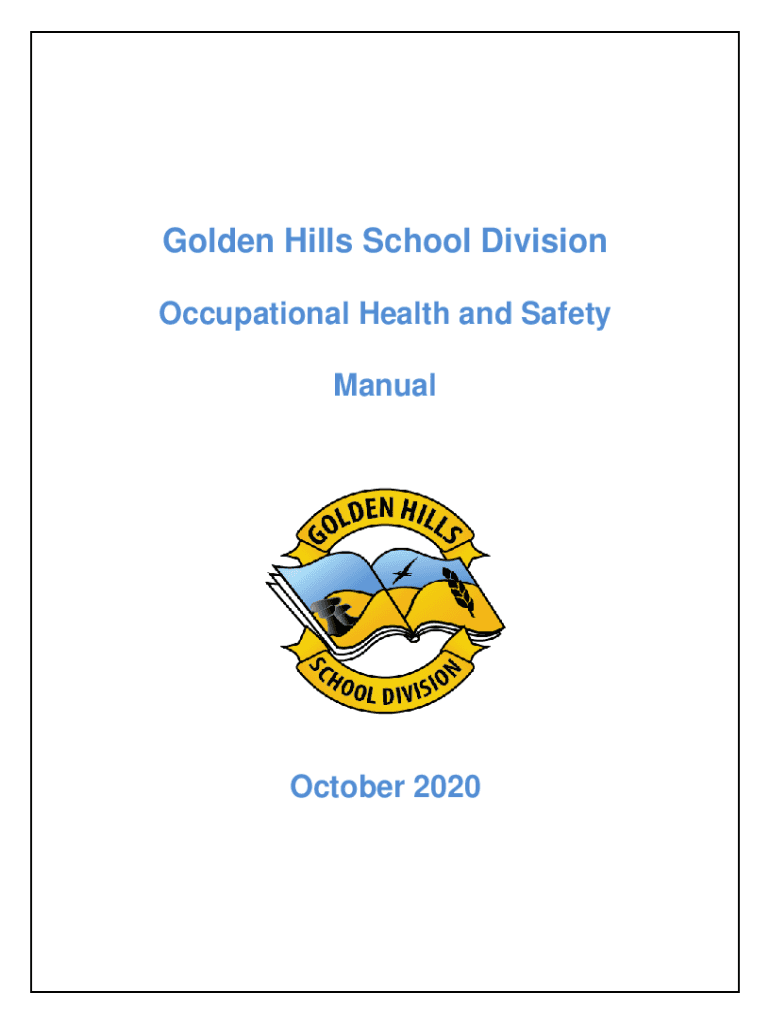 Golden Hills School Division

Occupational Health and Safety

Manual

GOLDEN HILLS

SCHOOL DIVISION

October 2020